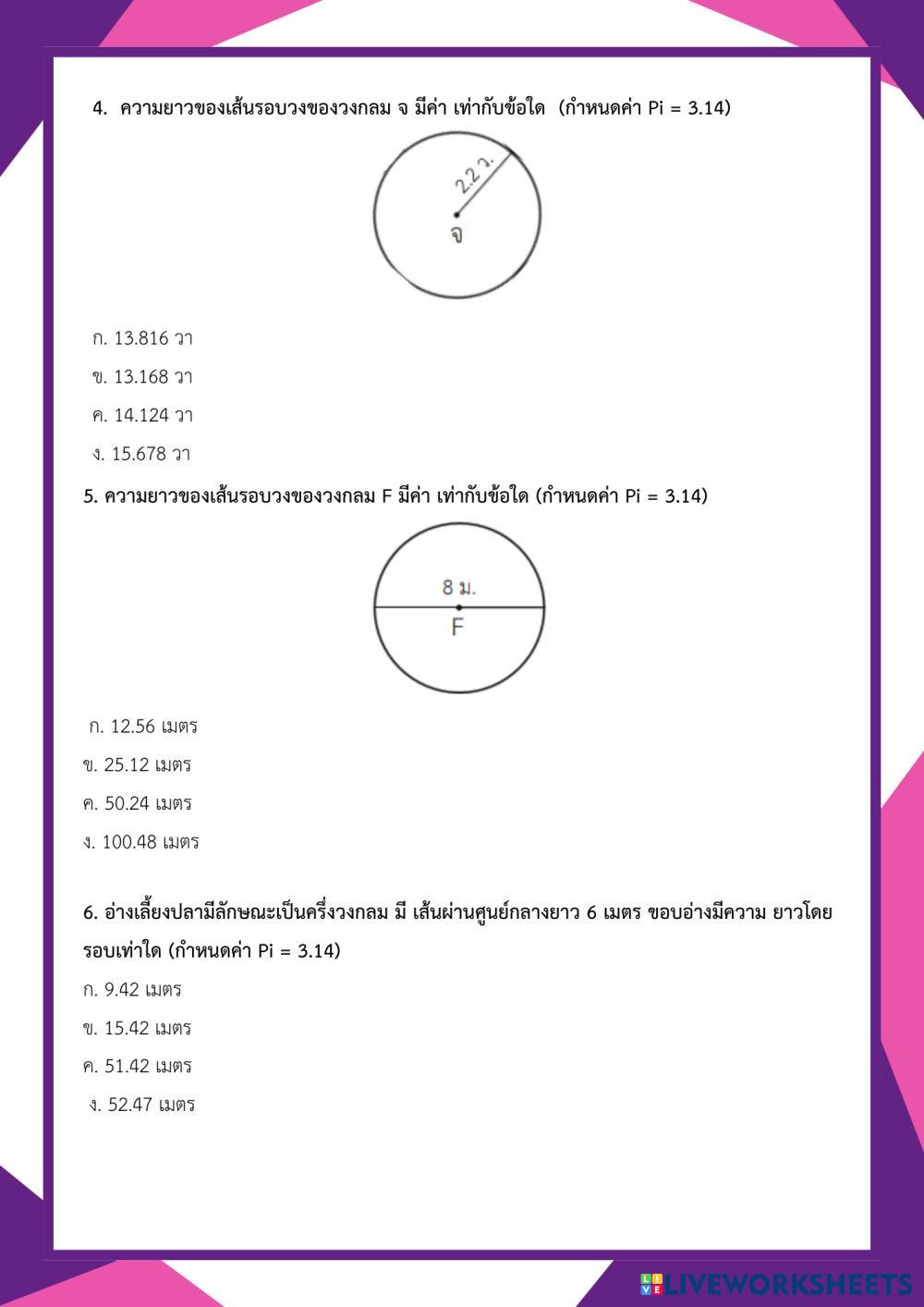 4. ความยาวของเส้นรอบวงของวงกลม จ มีค่า เท่ากับข้อใด (กำหนดค่า Pi = 3.14)

2.2 ว.

จ

ก. 13.816 วา

ข. 13.168 วา

ค. 14.124 วา

ง. 15.678 วา

5. ความยาวของเส้นรอบวงของวงกลม F มีค่า เท่ากับข้อใด (กำหนดค่า Pi = 3.14)

8 ม.

F

ก. 12.56 เมตร

ข. 25.12 เมตร

ค. 50.24 เมตร

ง. 100.48 เมตร

6. อ่างเลี้ยงปลามีลักษณะเป็นครึ่งวงกลม มี เส้นผ่านศูนย์กลางยาว 6 เมตร ขอบอ่างมีความ ยาวโดยรอบเท่าใด (กำหนดค่า Pi = 3.14)

ก. 9.42 เมตร

ข. 15.42 เมตร

ค. 51.42 เมตร

ง. 52.47 เมตร

LIVEWORKSHEETS